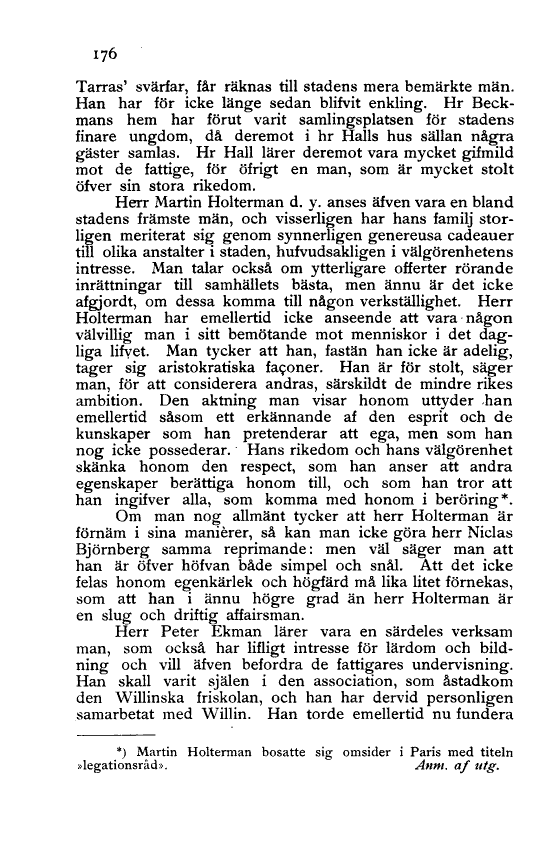 176

Tarras' svärfar, får räknas till stadens mera bemärkte män. Han har för icke länge sedan blifvit enkling. Hr Beckmans hem har förut varit samlingsplatsen för stadens finare ungdom, då deremot i hr Halls hus sällan några gäster samlas. Hr Hall lärer deremot vara mycket gifmild mot de fattige, för öfrigt en man, som är mycket stolt öfver sin stora rikedom.

Herr Martin Holterman d. y. anses äfven vara en bland stadens främste män, och visserligen har hans familj storligen meriterat sig genom synnerligen genereusa cadeauer till olika anstalter i staden, hufvudsakligen i välgörenhetens intresse. Man talar också om ytterligare offerter rörande inrättningar till samhällets bästa, men ännu är det icke afgjordt, om dessa komma till någon verkställighet. Herr Holterman har emellertid icke anseende att vara någon välvillig man i sitt bemötande mot menniskor i det dagliga lifvet. Man tycker att han, fastän han icke är adelig, tager sig aristokratiska façoner. Han är för stolt, säger man, för att considerera andras, särskildt de mindre rikes ambition. Den aktning man visar honom uttyder han emellertid såsom ett erkännande af den esprit och de kunskaper som han pretenderar att ega, men som han nog icke possederar. Hans rikedom och hans välgörenhet skänka honom den respect, som han anser att andra egenskaper berättiga honom till, och som han tror att han ingifver alla, som komma med honom i beröring*.

Om man nog allmänt tycker att herr Holterman är förnäm i sina manièrer, så kan man icke göra herr Niclas Björnberg samma reprimande: men väl säger man att han är öfver höfvan både simpel och snål. Att det icke felas honom egenkärlek och högfärd må lika litet förnekas, som att han i ännu högre grad än herr Holterman är en slug och driftig affairsman.

Herr Peter Ekman lärer vara en särdeles verksam man, som också har lifligt intresse för lärdom och bildning och vill äfven befordra de fattigares undervisning. Han skall varit själen i den association, som åstadkom den Willinska friskolan, och han har dervid personligen samarbetat med Willin. Han torde emellertid nu fundera

*) Martin Holterman bosatte sig omsider i Paris med titeln »legationsråd». Anm. af utg.